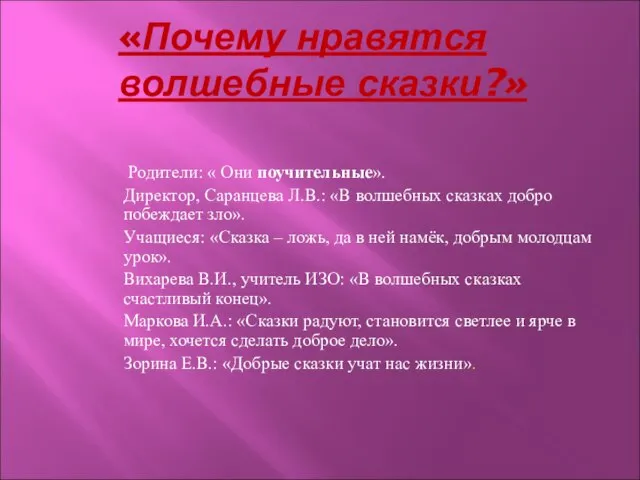 «Почему нравятся волшебные сказки?»

Родители: « Они поучительные».

Директор, Саранцева Л.В.: «В волшебных сказках добро побеждает зло».

Учащиеся: «Сказка – ложь, да в ней намёк, добрым молодцам урок».

Вихарева В.И., учитель ИЗО: «В волшебных сказках счастливый конец».

Маркова И.А.: «Сказки радуют, становится светлее и ярче в мире, хочется сделать доброе дело».

Зорина Е.В.: «Добрые сказки учат нас жизни».